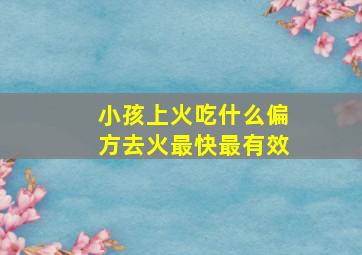 小孩上火吃什么偏方去火最快最有效